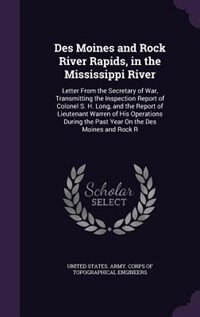 Des Moines and Rock River Rapids, in the Mississippi River

Letter From the Secretary of War, Transmitting the Inspection Report of Colonel S. H. Long, and the Report of Lieutenant Warren of His Operations During the Past Year On the Des Moines and Rock R

Scholar SELECT

UNITED STATES. ARMY. CORPS OF TOPOGRAPHICAL ENGINEERS